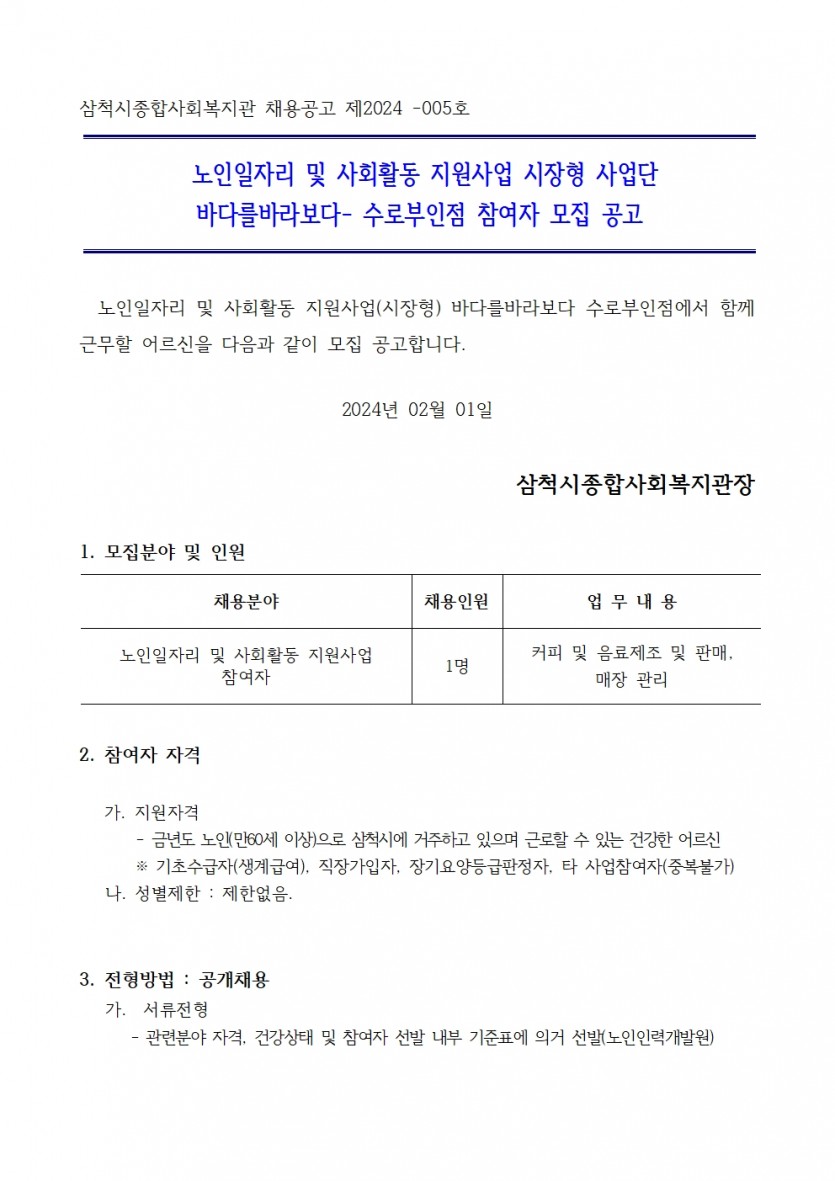 삼척시종합사회복지관 채용공고 제2024 -005호

노인일자리 및 사회활동 지원사업 시장형 사업단
바다를바라보다- 수로부인점 참여자 모집 공고

노인일자리 및 사회활동 지원사업(시장형) 바다를바라보다 수로부인점에서 함께 근무할 어르신을 다음과 같이 모집 공고합니다.

2024년 02월 01일

삼척시종합사회복지관장

1. 모집분야 및 인원

| 채용분야 | 채용인원 | 업 무 내 용 |
|---|---|---|
| 노인일자리 및 사회활동 지원사업 참여자 | 1명 | 커피 및 음료제조 및 판매, 매장 관리 |

2. 참여자 자격

가. 지원자격
- 금년도 노인(만60세 이상)으로 삼척시에 거주하고 있으며 근로할 수 있는 건강한 어르신
※ 기초수급자(생계급여), 직장가입자, 장기요양등급판정자, 타 사업참여자(중복불가)
나. 성별제한 : 제한없음.

3. 전형방법 : 공개채용
가. 서류전형
- 관련분야 자격, 건강상태 및 참여자 선발 내부 기준표에 의거 선발(노인인력개발원)